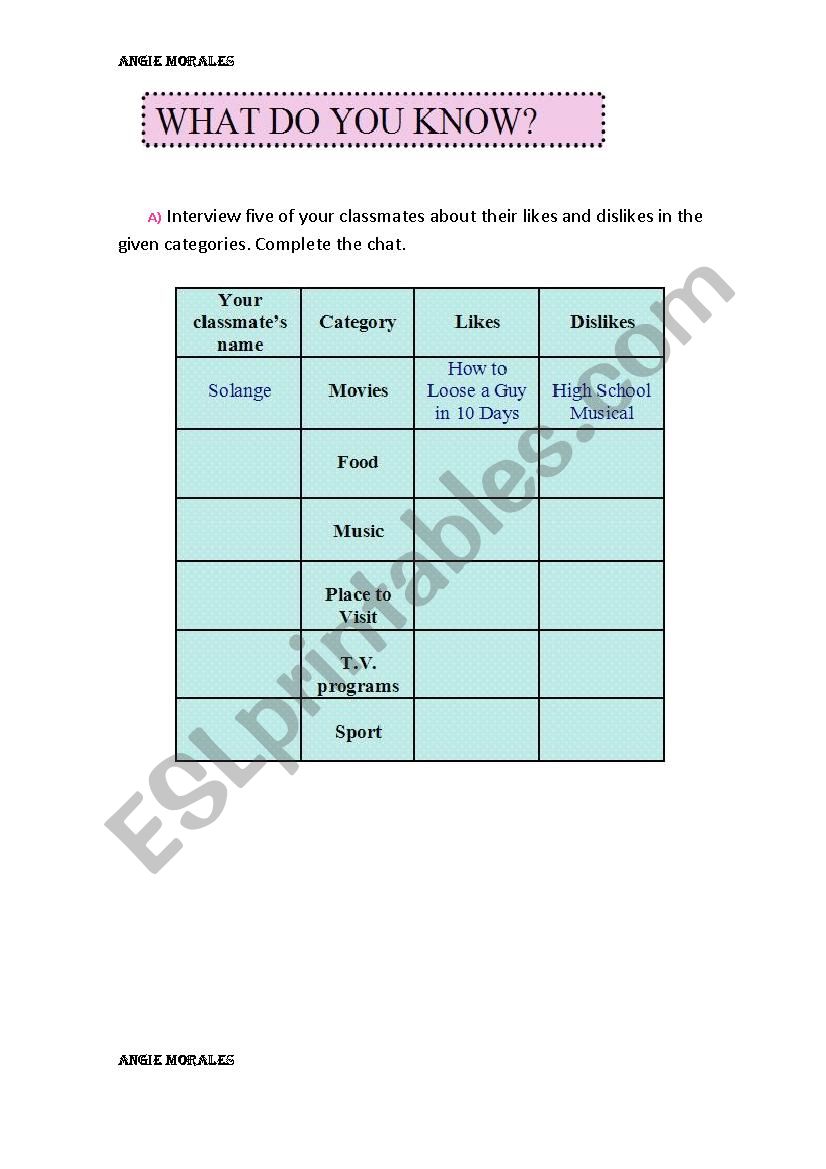 ANGIE MORALES

WHAT DO YOU KNOW?

A) Interview five of your classmates about their likes and dislikes in the given categories. Complete the chat.

| Your classmate's name | Category | Likes | Dislikes |
|---|---|---|---|
| Solange | Movies | How to Loose a Guy in 10 Days | High School Musical |
| | Food | | |
| | Music | | |
| | Place to Visit | | |
| | T.V. programs | | |
| | Sport | | |

ESLprintables.com

ANGIE MORALES